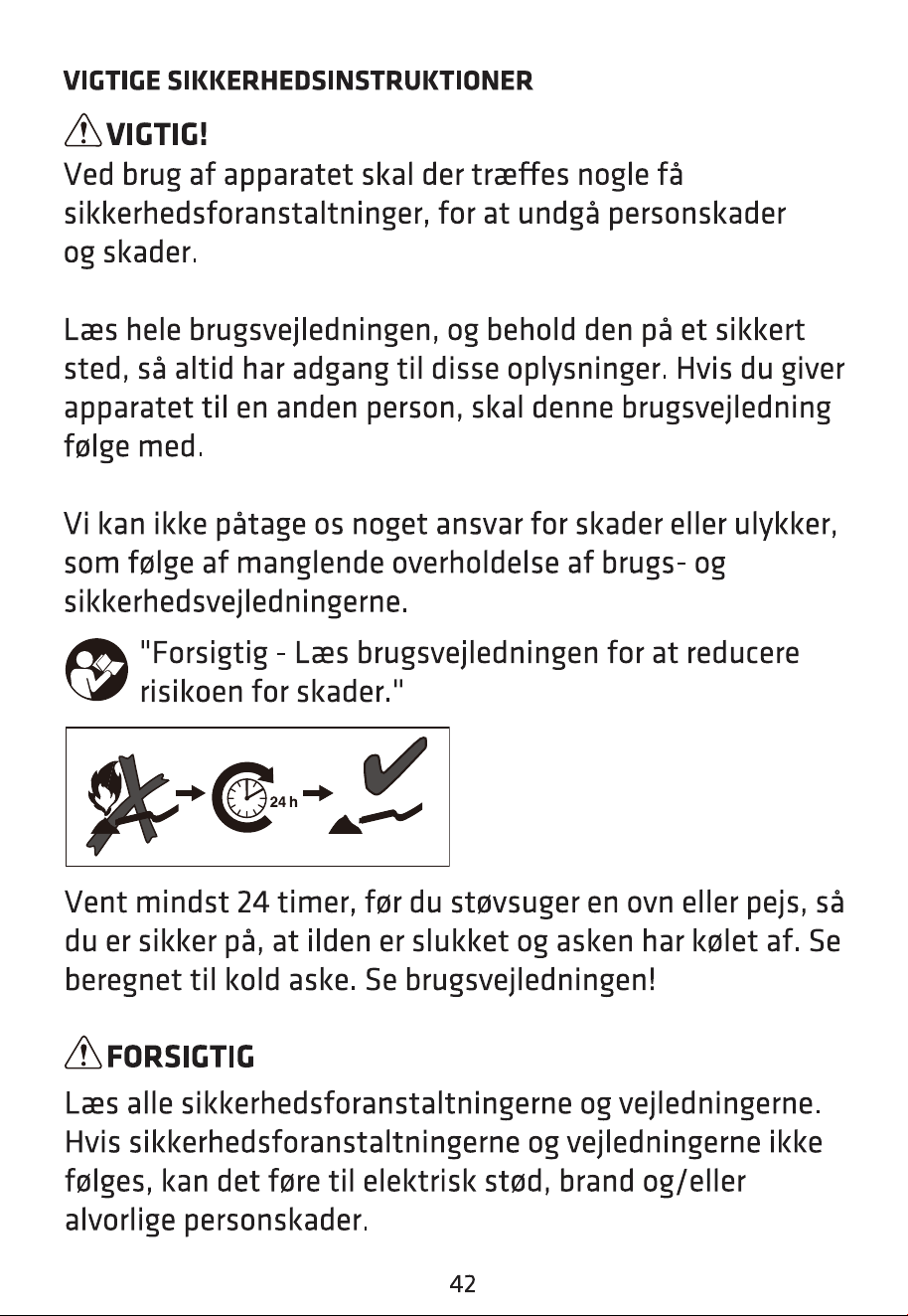 VIGTIGE SIKKERHEDSINSTRUKTIONER

VIGTIG!

Ved brug af apparatet skal der træffes nogle få sikkerhedsforanstaltninger, for at undgå personskader og skader.

Læs hele brugsvejledningen, og behold den på et sikkert sted, så altid har adgang til disse oplysninger. Hvis du giver apparatet til en anden person, skal denne brugsvejledning følge med.

Vi kan ikke påtage os noget ansvar for skader eller ulykker, som følge af manglende overholdelse af brugs- og sikkerhedsvejledningerne.

"Forsigtig - Læs brugsvejledningen for at reducere risikoen for skader."

24 h

Vent mindst 24 timer, før du støvsuger en ovn eller pejs, så du er sikker på, at ilden er slukket og asken har kølet af. Se beregnet til kold aske. Se brugsvejledningen!

FORSIGTIG

Læs alle sikkerhedsforanstaltningerne og vejledningerne. Hvis sikkerhedsforanstaltningerne og vejledningerne ikke følges, kan det føre til elektrisk stød, brand og/eller alvorlige personskader.

42